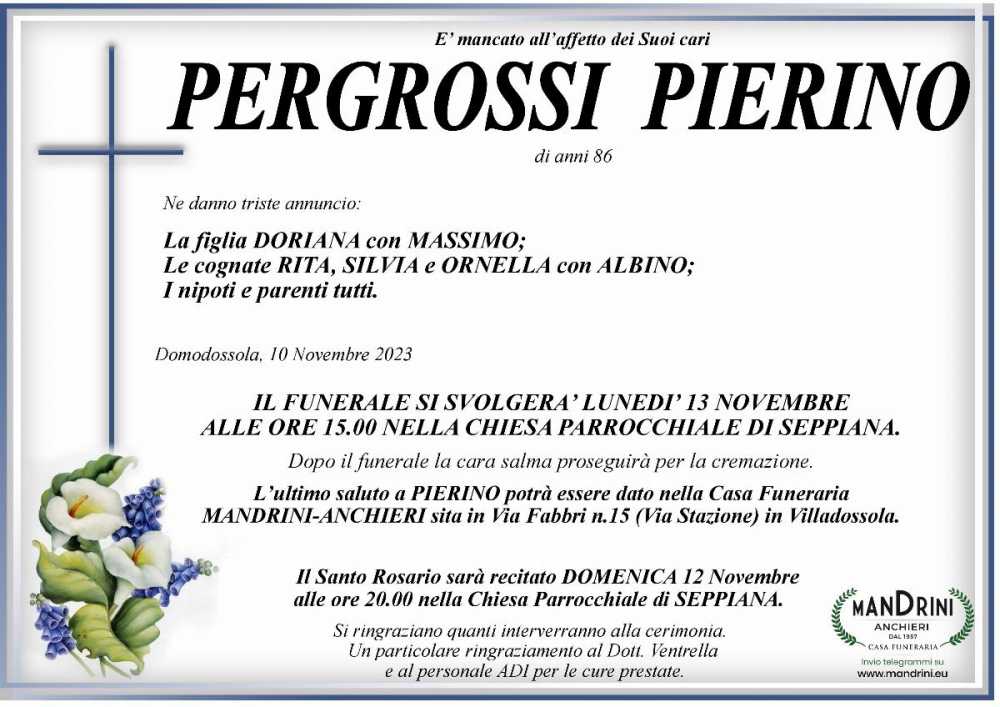 E' mancato all'affetto dei Suoi cari

PERGROSSI PIERINO

di anni 86

Ne danno triste annuncio:

La figlia DORIANA con MASSIMO;
Le cognate RITA, SILVIA e ORNELLA con ALBINO;
I nipoti e parenti tutti.

Domodossola, 10 Novembre 2023

IL FUNERALE SI SVOLGERA' LUNEDI' 13 NOVEMBRE
ALLE ORE 15.00 NELLA CHIESA PARROCCHIALE DI SEPPIANA.

Dopo il funerale la cara salma proseguirà per la cremazione.

L'ultimo saluto a PIERINO potrà essere dato nella Casa Funeraria MANDRINI-ANCHIERI sita in Via Fabbri n.15 (Via Stazione) in Villadossola.

Il Santo Rosario sarà recitato DOMENICA 12 Novembre alle ore 20.00 nella Chiesa Parrocchiale di SEPPIANA.

Si ringraziano quanti interverranno alla cerimonia.
Un particolare ringraziamento al Dott. Ventrella
e al personale ADI per le cure prestate.

MANDRINI
ANCHIERI
DAL 1957
CASA FUNERARIA
invio telegrammi su
www.mandrini.eu